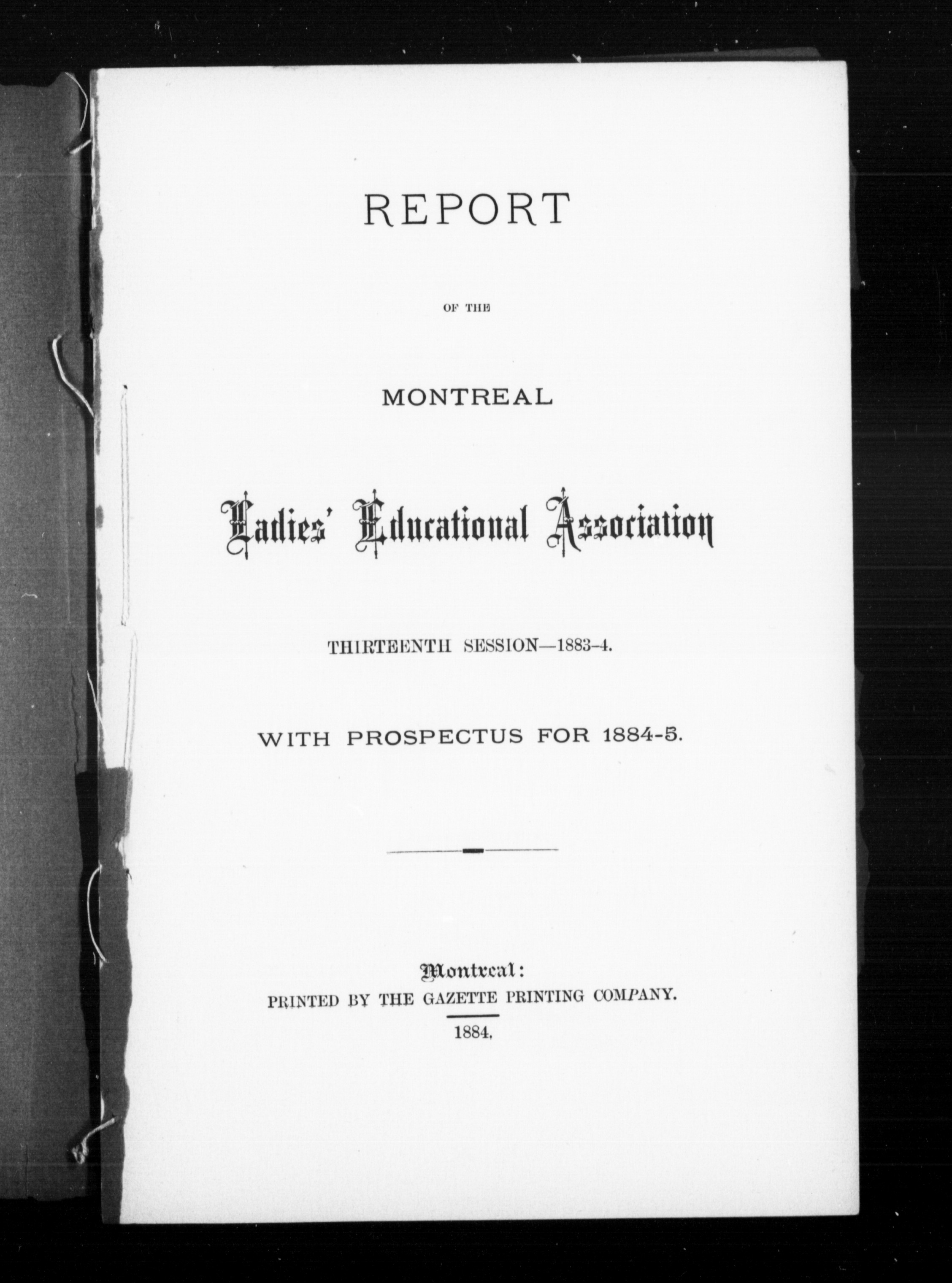 REPORT

OF THE

MONTREAL

Ladies' Educational Association

THIRTEENTH SESSION—1883-4.

WITH PROSPECTUS FOR 1884-5.

Montreal:
PRINTED BY THE GAZETTE PRINTING COMPANY.
1884.